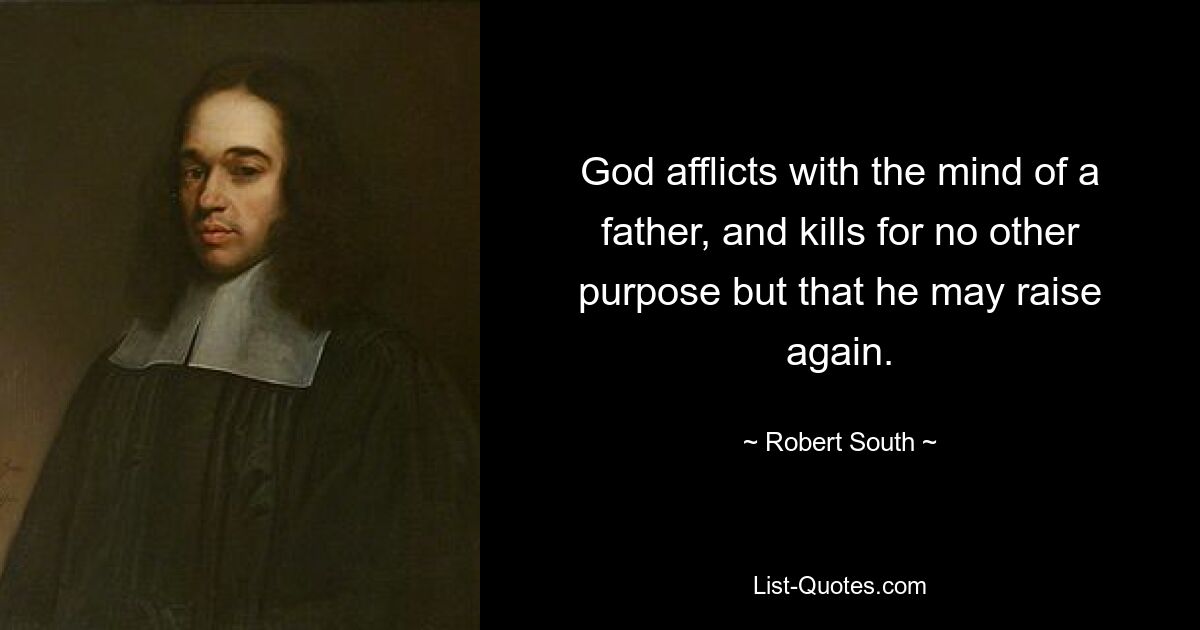 God afflicts with the mind of a father, and kills for no other purpose but that he may raise again.

~ Robert South ~

List-Quotes.com